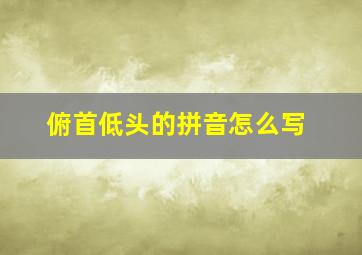 俯首低头的拼音怎么写